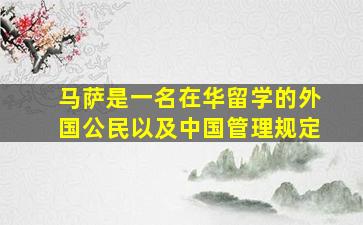 马萨是一名在华留学的外国公民以及中国管理规定